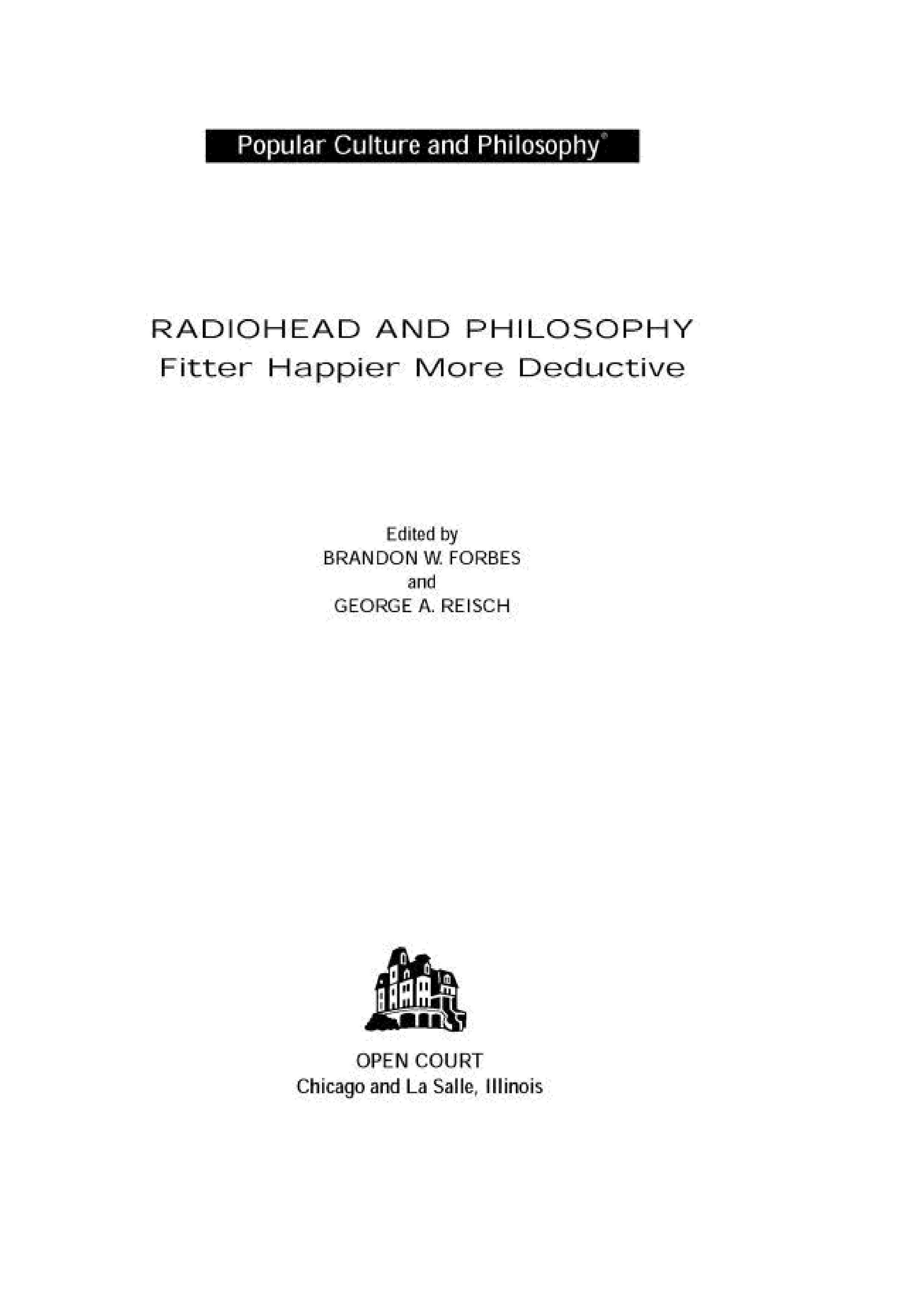 Popular Culture and Philosophy®

RADIOHEAD AND PHILOSOPHY
Fitter Happier More Deductive

Edited by
BRANDON W. FORBES
and
GEORGE A. REISCH

OPEN COURT
Chicago and La Salle, Illinois